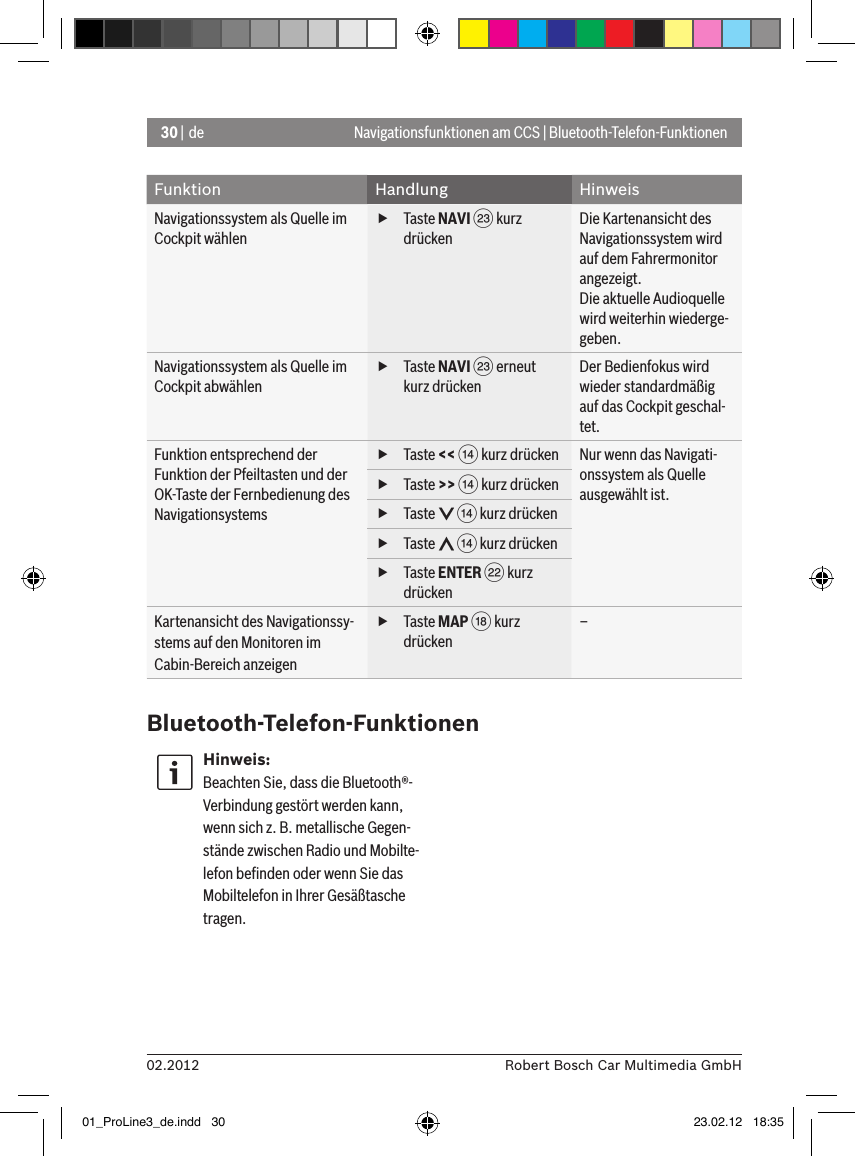 30 | de Navigationsfunktionen am CCS | Bluetooth-Telefon-Funktionen

| Funktion | Handlung | Hinweis |
|---|---|---|
| Navigationssystem als Quelle im Cockpit wählen | ▶ Taste **NAVI** ㉓ kurz drücken | Die Kartenansicht des Navigationssystem wird auf dem Fahrermonitor angezeigt. Die aktuelle Audioquelle wird weiterhin wiedergegeben. |
| Navigationssystem als Quelle im Cockpit abwählen | ▶ Taste **NAVI** ㉓ erneut kurz drücken | Der Bedienfokus wird wieder standardmäßig auf das Cockpit geschaltet. |
| Funktion entsprechend der Funktion der Pfeiltasten und der OK-Taste der Fernbedienung des Navigationsystems | ▶ Taste **<<** ⑭ kurz drücken | Nur wenn das Navigationssystem als Quelle ausgewählt ist. |
| | ▶ Taste **>>** ⑭ kurz drücken | |
| | ▶ Taste ∨ ⑭ kurz drücken | |
| | ▶ Taste ∧ ⑭ kurz drücken | |
| | ▶ Taste **ENTER** ㉒ kurz drücken | |
| Kartenansicht des Navigationssystems auf den Monitoren im Cabin-Bereich anzeigen | ▶ Taste **MAP** ⑱ kurz drücken | – |

Bluetooth-Telefon-Funktionen

Hinweis:
Beachten Sie, dass die Bluetooth®-Verbindung gestört werden kann, wenn sich z. B. metallische Gegenstände zwischen Radio und Mobiltelefon befinden oder wenn Sie das Mobiltelefon in Ihrer Gesäßtasche tragen.

02.2012 Robert Bosch Car Multimedia GmbH

01_ProLine3_de.indd 30 23.02.12 18:35